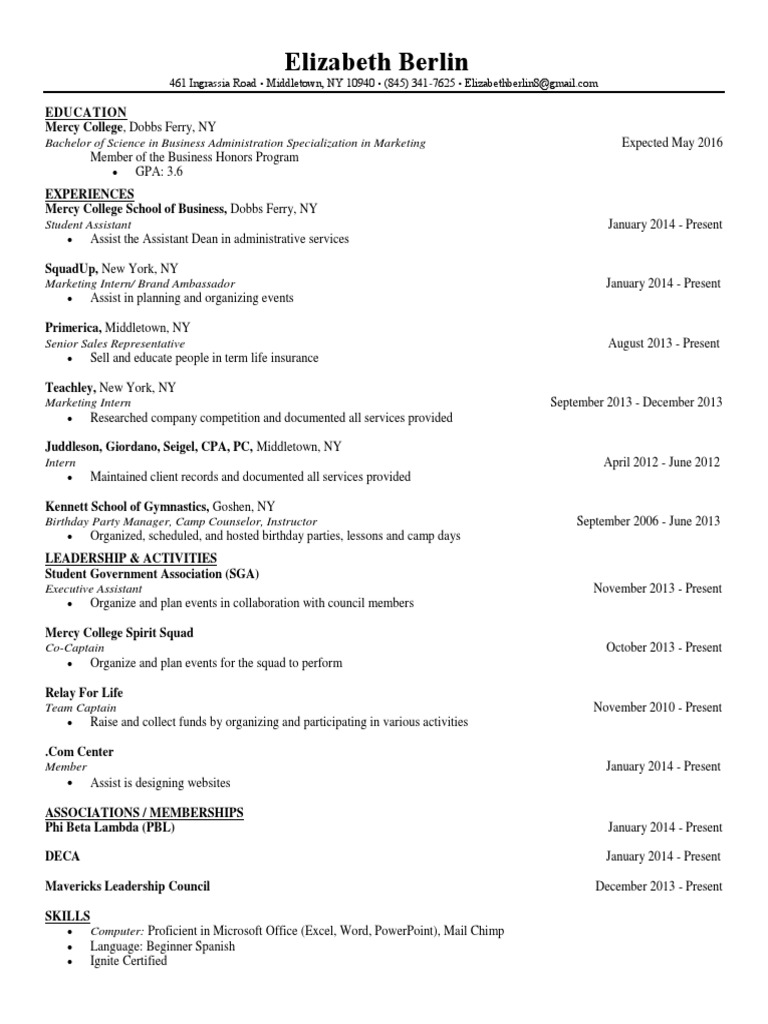 Elizabeth Berlin
461 Ingrassia Road • Middletown, NY 10940 • (845) 341-7625 • Elizabethberlin8@gmail.com

EDUCATION
Mercy College, Dobbs Ferry, NY
Bachelor of Science in Business Administration Specialization in Marketing
Expected May 2016
Member of the Business Honors Program
• GPA: 3.6

EXPERIENCES
Mercy College School of Business, Dobbs Ferry, NY
Student Assistant
January 2014 - Present
• Assist the Assistant Dean in administrative services

SquadUp, New York, NY
Marketing Intern/ Brand Ambassador
January 2014 - Present
• Assist in planning and organizing events

Primerica, Middletown, NY
Senior Sales Representative
August 2013 - Present
• Sell and educate people in term life insurance

Teachley, New York, NY
Marketing Intern
September 2013 - December 2013
• Researched company competition and documented all services provided

Juddleson, Giordano, Seigel, CPA, PC, Middletown, NY
Intern
April 2012 - June 2012
• Maintained client records and documented all services provided

Kennett School of Gymnastics, Goshen, NY
Birthday Party Manager, Camp Counselor, Instructor
September 2006 - June 2013
• Organized, scheduled, and hosted birthday parties, lessons and camp days

LEADERSHIP & ACTIVITIES
Student Government Association (SGA)
Executive Assistant
November 2013 - Present
• Organize and plan events in collaboration with council members

Mercy College Spirit Squad
Co-Captain
October 2013 - Present
• Organize and plan events for the squad to perform

Relay For Life
Team Captain
November 2010 - Present
• Raise and collect funds by organizing and participating in various activities

.Com Center
Member
January 2014 - Present
• Assist is designing websites

ASSOCIATIONS / MEMBERSHIPS
Phi Beta Lambda (PBL)
January 2014 - Present

DECA
January 2014 - Present

Mavericks Leadership Council
December 2013 - Present

SKILLS
• Computer: Proficient in Microsoft Office (Excel, Word, PowerPoint), Mail Chimp
• Language: Beginner Spanish
• Ignite Certified